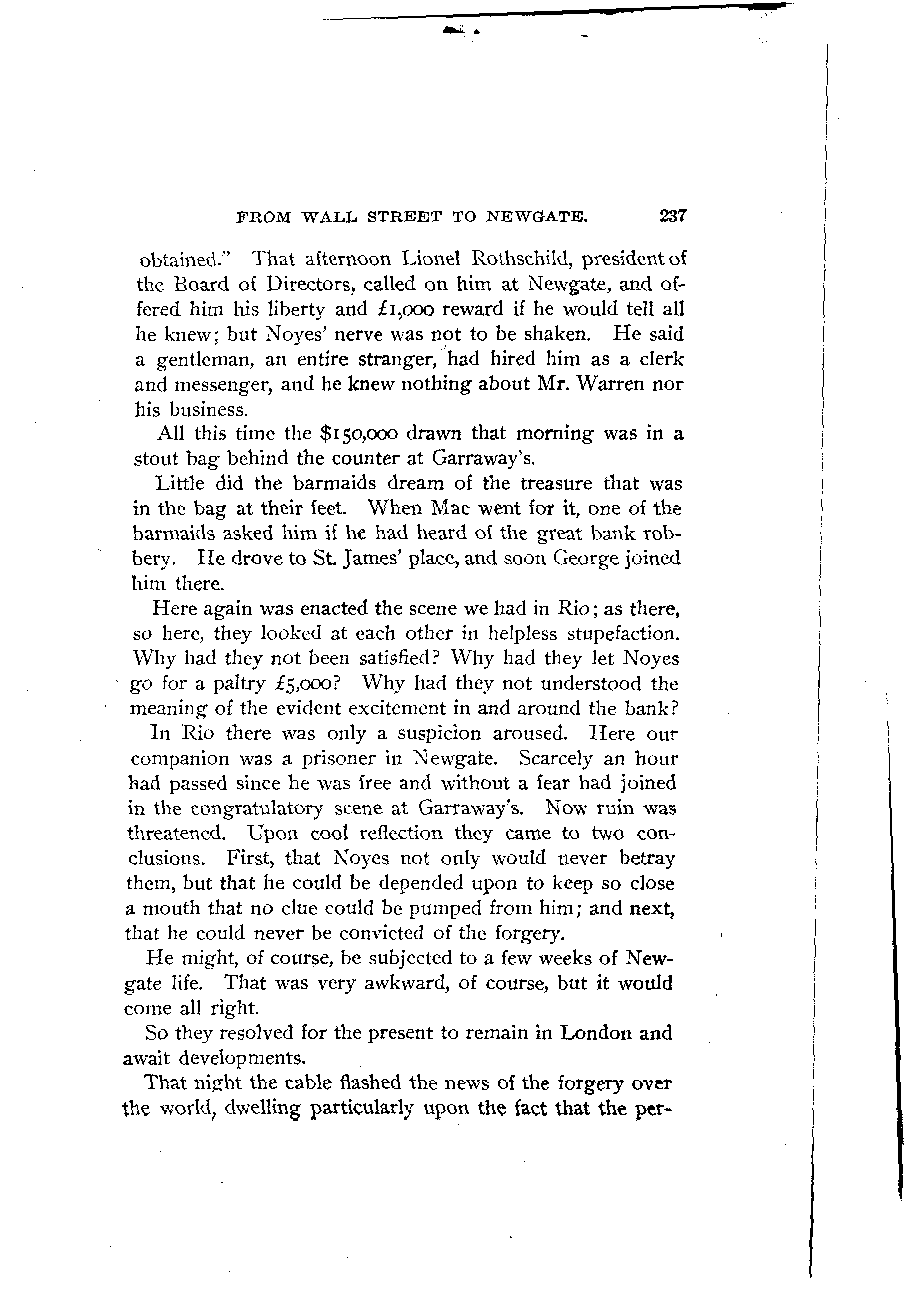 FROM WALL STREET TO NEWGATE. 237

obtained." That afternoon Lionel Rothschild, president of the Board of Directors, called on him at Newgate, and offered him his liberty and £1,000 reward if he would tell all he knew; but Noyes' nerve was not to be shaken. He said a gentleman, an entire stranger, had hired him as a clerk and messenger, and he knew nothing about Mr. Warren nor his business.

All this time the $150,000 drawn that morning was in a stout bag behind the counter at Garraway's.

Little did the barmaids dream of the treasure that was in the bag at their feet. When Mac went for it, one of the barmaids asked him if he had heard of the great bank robbery. He drove to St. James' place, and soon George joined him there.

Here again was enacted the scene we had in Rio; as there, so here, they looked at each other in helpless stupefaction. Why had they not been satisfied? Why had they let Noyes go for a paltry £5,000? Why had they not understood the meaning of the evident excitement in and around the bank?

In Rio there was only a suspicion aroused. Here our companion was a prisoner in Newgate. Scarcely an hour had passed since he was free and without a fear had joined in the congratulatory scene at Garraway's. Now ruin was threatened. Upon cool reflection they came to two conclusions. First, that Noyes not only would never betray them, but that he could be depended upon to keep so close a mouth that no clue could be pumped from him; and next, that he could never be convicted of the forgery.

He might, of course, be subjected to a few weeks of Newgate life. That was very awkward, of course, but it would come all right.

So they resolved for the present to remain in London and await developments.

That night the cable flashed the news of the forgery over the world, dwelling particularly upon the fact that the per-